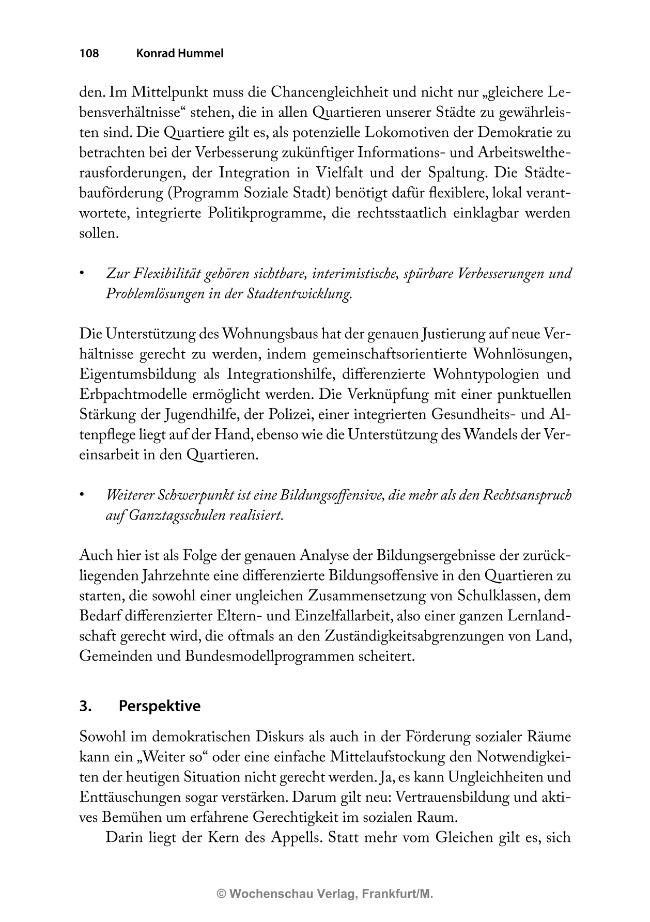 108 Konrad Hummel

den. Im Mittelpunkt muss die Chancengleichheit und nicht nur „gleichere Lebensverhältnisse“ stehen, die in allen Quartieren unserer Städte zu gewährleisten sind. Die Quartiere gilt es, als potenzielle Lokomotiven der Demokratie zu betrachten bei der Verbesserung zukünftiger Informations- und Arbeitsweltherausforderungen, der Integration in Vielfalt und der Spaltung. Die Städtebauförderung (Programm Soziale Stadt) benötigt dafür flexiblere, lokal verantwortete, integrierte Politikprogramme, die rechtsstaatlich einklagbar werden sollen.

• Zur Flexibilität gehören sichtbare, interimistische, spürbare Verbesserungen und Problemlösungen in der Stadtentwicklung.

Die Unterstützung des Wohnungsbaus hat der genauen Justierung auf neue Verhältnisse gerecht zu werden, indem gemeinschaftsorientierte Wohnlösungen, Eigentumsbildung als Integrationshilfe, differenzierte Wohntypologien und Erbpachtmodelle ermöglicht werden. Die Verknüpfung mit einer punktuellen Stärkung der Jugendhilfe, der Polizei, einer integrierten Gesundheits- und Altenpflege liegt auf der Hand, ebenso wie die Unterstützung des Wandels der Vereinsarbeit in den Quartieren.

• Weiterer Schwerpunkt ist eine Bildungsoffensive, die mehr als den Rechtsanspruch auf Ganztagsschulen realisiert.

Auch hier ist als Folge der genauen Analyse der Bildungsergebnisse der zurückliegenden Jahrzehnte eine differenzierte Bildungsoffensive in den Quartieren zu starten, die sowohl einer ungleichen Zusammensetzung von Schulklassen, dem Bedarf differenzierter Eltern- und Einzelfallarbeit, also einer ganzen Lernlandschaft gerecht wird, die oftmals an den Zuständigkeitsabgrenzungen von Land, Gemeinden und Bundesmodellprogrammen scheitert.

3. Perspektive

Sowohl im demokratischen Diskurs als auch in der Förderung sozialer Räume kann ein „Weiter so“ oder eine einfache Mittelaufstockung den Notwendigkeiten der heutigen Situation nicht gerecht werden. Ja, es kann Ungleichheiten und Enttäuschungen sogar verstärken. Darum gilt neu: Vertrauensbildung und aktives Bemühen um erfahrene Gerechtigkeit im sozialen Raum.

Darin liegt der Kern des Appells. Statt mehr vom Gleichen gilt es, sich

© Wochenschau Verlag, Frankfurt/M.